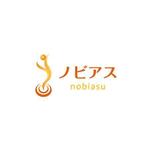 ノビアス
nobiasu